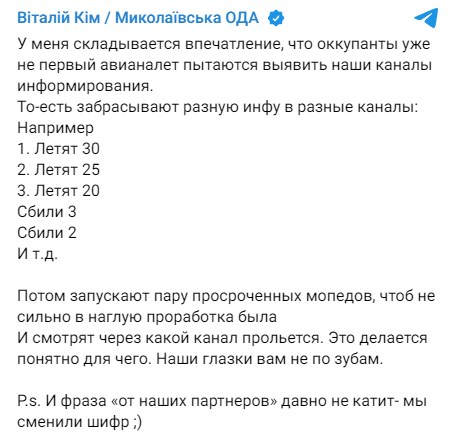 Віталій Кім / Миколаївська ОДА

У меня складывается впечатление, что оккупанты уже не первый авианалет пытаются выявить наши каналы информирования.
То-есть забрасывают разную инфу в разные каналы:
Например
1. Летят 30
2. Летят 25
3. Летят 20
Сбили 3
Сбили 2
И т.д.

Потом запускают пару просроченных мопедов, чтоб не сильно в наглую проработка была
И смотрят через какой канал прольется. Это делается понятно для чего. Наши глазки вам не по зубам.

P.s. И фраза «от наших партнеров» давно не катит- мы сменили шифр ;)